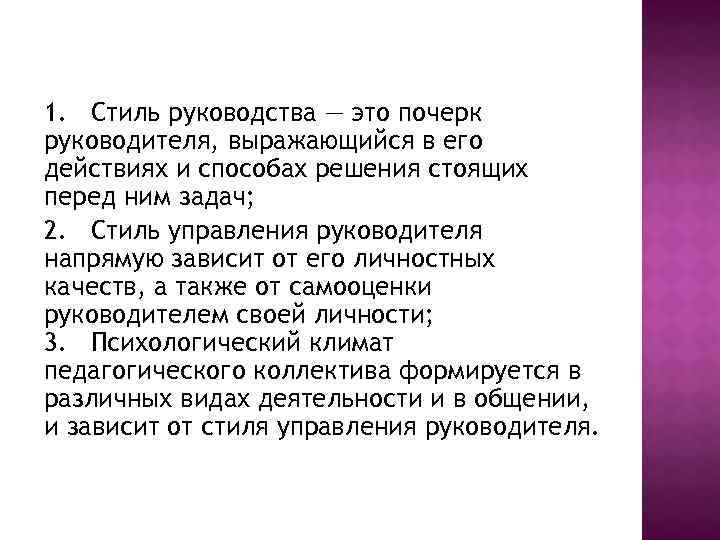 1. Стиль руководства — это почерк руководителя, выражающийся в его действиях и способах решения стоящих перед ним задач;

2. Стиль управления руководителя напрямую зависит от его личностных качеств, а также от самооценки руководителем своей личности;
3. Психологический климат педагогического коллектива формируется в различных видах деятельности и в общении, и зависит от стиля управления руководителя.